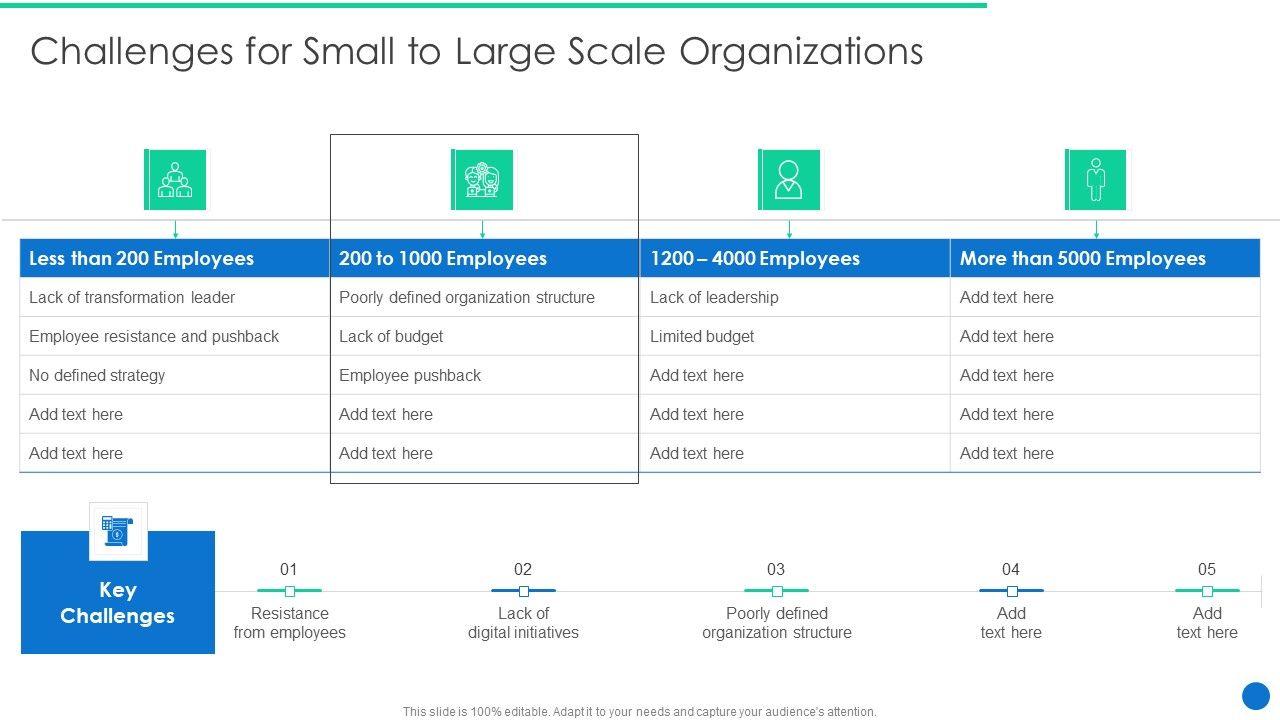 Challenges for Small to Large Scale Organizations

| Less than 200 Employees | 200 to 1000 Employees | 1200 – 4000 Employees | More than 5000 Employees |
|---|---|---|---|
| Lack of transformation leader | Poorly defined organization structure | Lack of leadership | Add text here |
| Employee resistance and pushback | Lack of budget | Limited budget | Add text here |
| No defined strategy | Employee pushback | Add text here | Add text here |
| Add text here | Add text here | Add text here | Add text here |
| Add text here | Add text here | Add text here | Add text here |

Key Challenges

01
Resistance from employees

02
Lack of digital initiatives

03
Poorly defined organization structure

04
Add text here

05
Add text here

This slide is 100% editable. Adapt it to your needs and capture your audience's attention.